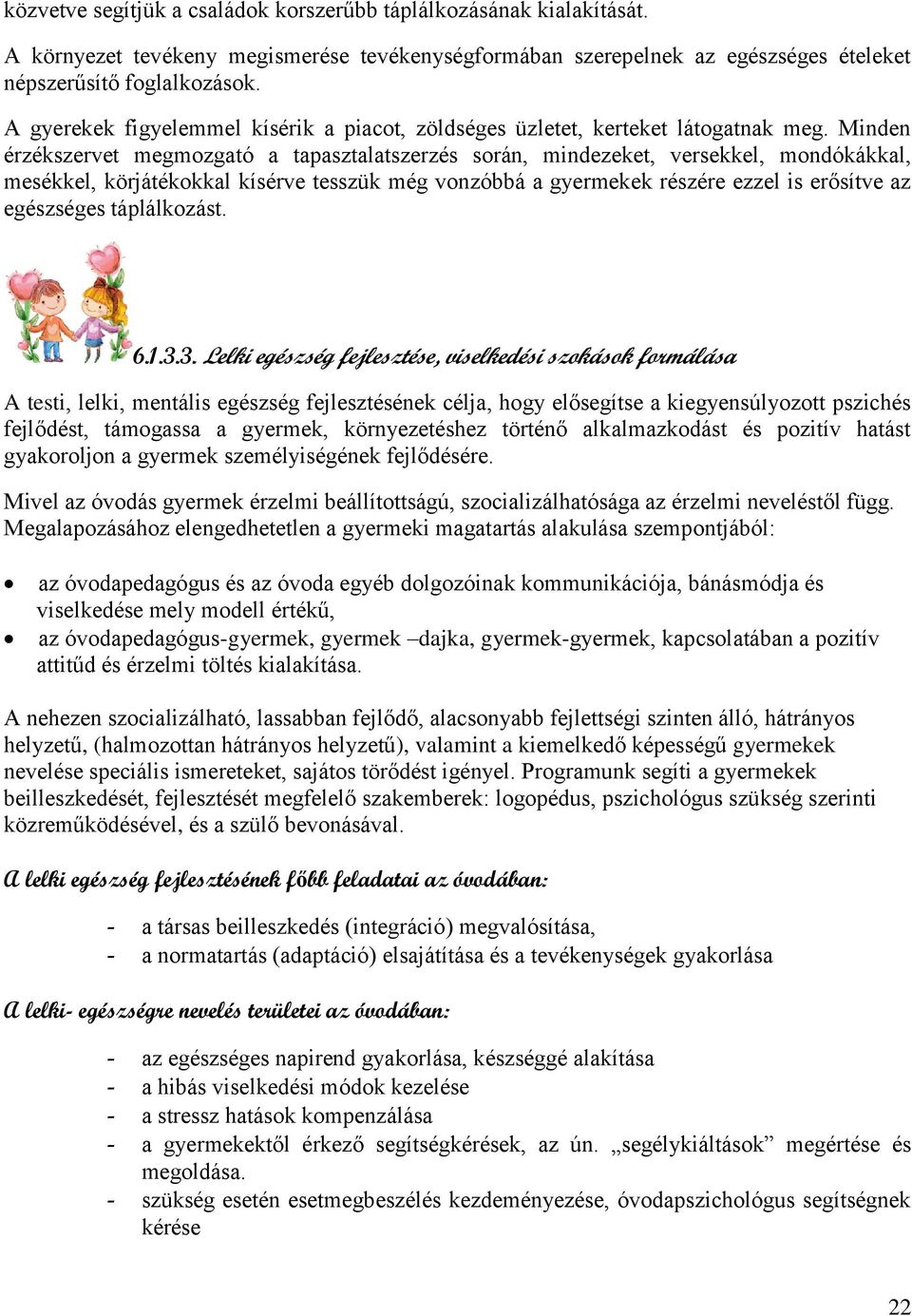 közvetve segítjük a családok korszerűbb táplálkozásának kialakítását.

A környezet tevékeny megismerése tevékenységformában szerepelnek az egészséges ételeket népszerűsítő foglalkozások.

A gyerekek figyelemmel kísérik a piacot, zöldséges üzletet, kerteket látogatnak meg. Minden érzékszervet megmozgató a tapasztalatszerzés során, mindezeket, versekkel, mondókákkal, mesékkel, körjátékokkal kísérve tesszük még vonzóbbá a gyermekek részére ezzel is erősítve az egészséges táplálkozást.

6.1.3.3. Lelki egészség fejlesztése, viselkedési szokások formálása

A testi, lelki, mentális egészség fejlesztésének célja, hogy elősegítse a kiegyensúlyozott pszichés fejlődést, támogassa a gyermek, környezetéshez történő alkalmazkodást és pozitív hatást gyakoroljon a gyermek személyiségének fejlődésére.

Mivel az óvodás gyermek érzelmi beállítottságú, szocializálhatósága az érzelmi neveléstől függ. Megalapozásához elengedhetetlen a gyermeki magatartás alakulása szempontjából:

• az óvodapedagógus és az óvoda egyéb dolgozóinak kommunikációja, bánásmódja és viselkedése mely modell értékű,
• az óvodapedagógus-gyermek, gyermek –dajka, gyermek-gyermek, kapcsolatában a pozitív attitűd és érzelmi töltés kialakítása.

A nehezen szocializálható, lassabban fejlődő, alacsonyabb fejlettségi szinten álló, hátrányos helyzetű, (halmozottan hátrányos helyzetű), valamint a kiemelkedő képességű gyermekek nevelése speciális ismereteket, sajátos törődést igényel. Programunk segíti a gyermekek beilleszkedését, fejlesztését megfelelő szakemberek: logopédus, pszichológus szükség szerinti közreműködésével, és a szülő bevonásával.

A lelki egészség fejlesztésének főbb feladatai az óvodában:

- a társas beilleszkedés (integráció) megvalósítása,
- a normatartás (adaptáció) elsajátítása és a tevékenységek gyakorlása

A lelki- egészségre nevelés területei az óvodában:

- az egészséges napirend gyakorlása, készséggé alakítása
- a hibás viselkedési módok kezelése
- a stressz hatások kompenzálása
- a gyermekektől érkező segítségkérések, az ún. „segélykiáltások” megértése és megoldása.
- szükség esetén esetmegbeszélés kezdeményezése, óvodapszichológus segítségnek kérése

22